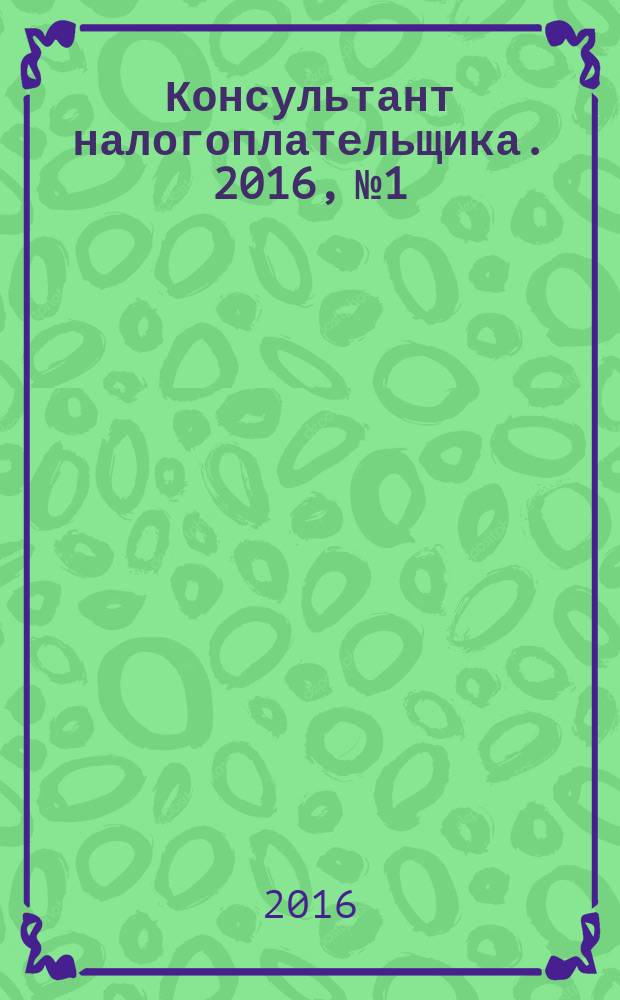 Консультант налогоплательщика. 2016, №1

2016